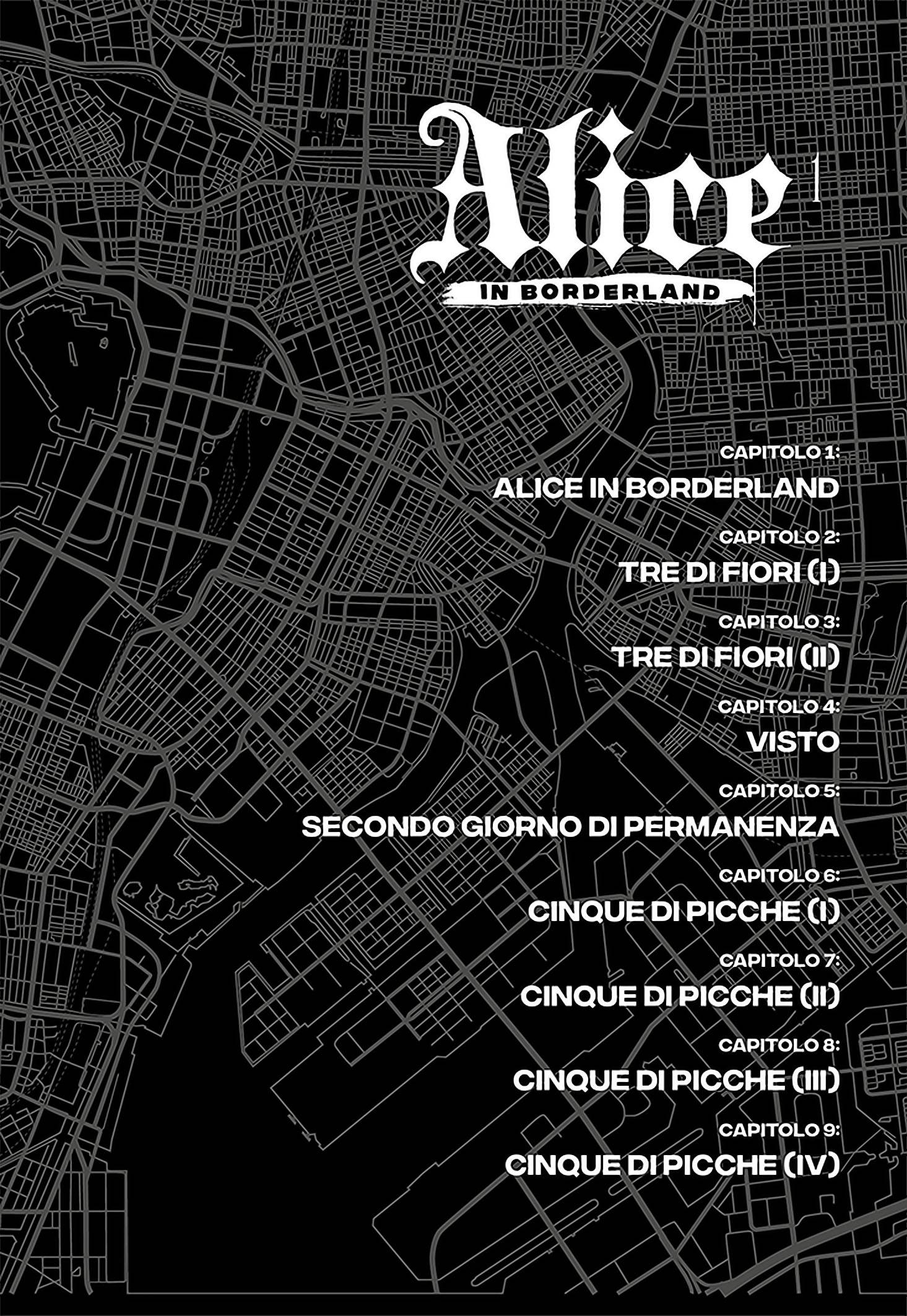 Alice 1
IN BORDERLAND

CAPITOLO 1:
ALICE IN BORDERLAND

CAPITOLO 2:
TRE DI FIORI (I)

CAPITOLO 3:
TRE DI FIORI (II)

CAPITOLO 4:
VISTO

CAPITOLO 5:
SECONDO GIORNO DI PERMANENZA

CAPITOLO 6:
CINQUE DI PICCHE (I)

CAPITOLO 7:
CINQUE DI PICCHE (II)

CAPITOLO 8:
CINQUE DI PICCHE (III)

CAPITOLO 9:
CINQUE DI PICCHE (IV)